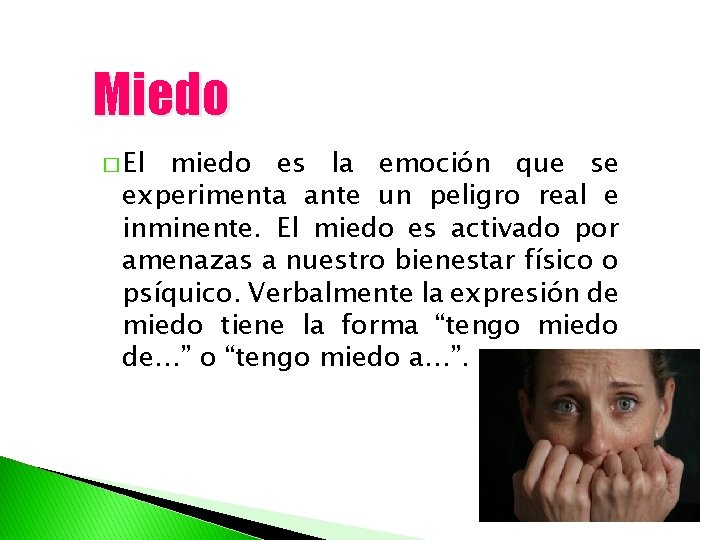 Miedo

El miedo es la emoción que se experimenta ante un peligro real e inminente. El miedo es activado por amenazas a nuestro bienestar físico o psíquico. Verbalmente la expresión de miedo tiene la forma “tengo miedo de...” o “tengo miedo a...”.